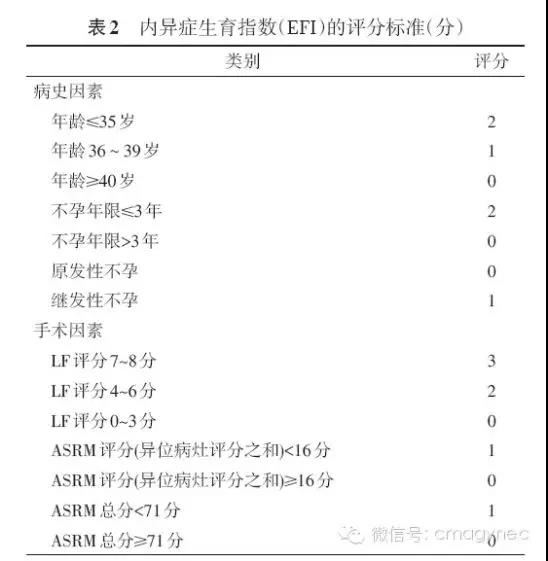 表2 内异症生育指数(EFI)的评分标准(分)

| 类别 | 评分 |
|---|---|
| 病史因素 | |
| 年龄≤35岁 | 2 |
| 年龄36～39岁 | 1 |
| 年龄≥40岁 | 0 |
| 不孕年限≤3年 | 2 |
| 不孕年限>3年 | 0 |
| 原发性不孕 | 0 |
| 继发性不孕 | 1 |
| 手术因素 | |
| LF评分7~8分 | 3 |
| LF评分4~6分 | 2 |
| LF评分0~3分 | 0 |
| ASRM评分(异位病灶评分之和)<16分 | 1 |
| ASRM评分(异位病灶评分之和)≥16分 | 0 |
| ASRM总分<71分 | 1 |
| ASRM总分≥71分 | 0 |

微信号: cmagynec